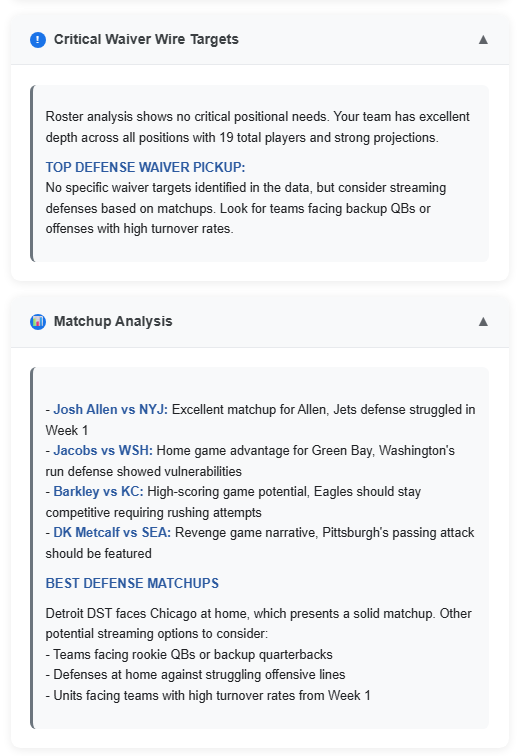 Critical Waiver Wire Targets ▲

Roster analysis shows no critical positional needs. Your team has excellent depth across all positions with 19 total players and strong projections.

TOP DEFENSE WAIVER PICKUP:
No specific waiver targets identified in the data, but consider streaming defenses based on matchups. Look for teams facing backup QBs or offenses with high turnover rates.

Matchup Analysis ▲

- Josh Allen vs NYJ: Excellent matchup for Allen, Jets defense struggled in Week 1
- Jacobs vs WSH: Home game advantage for Green Bay, Washington's run defense showed vulnerabilities
- Barkley vs KC: High-scoring game potential, Eagles should stay competitive requiring rushing attempts
- DK Metcalf vs SEA: Revenge game narrative, Pittsburgh's passing attack should be featured

BEST DEFENSE MATCHUPS

Detroit DST faces Chicago at home, which presents a solid matchup. Other potential streaming options to consider:
- Teams facing rookie QBs or backup quarterbacks
- Defenses at home against struggling offensive lines
- Units facing teams with high turnover rates from Week 1